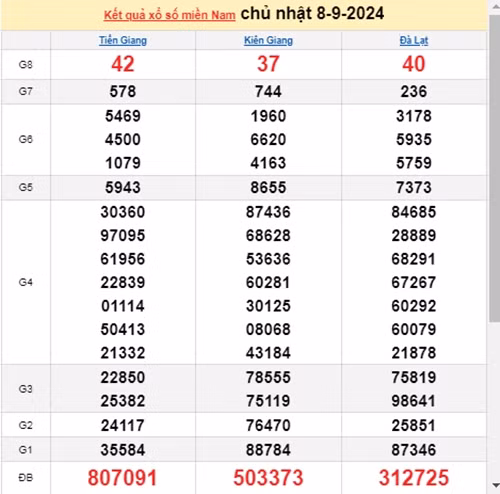 Kết quả xổ số miền Nam chủ nhật 8-9-2024

| | Tiền Giang | Kiên Giang | Đà Lạt |
|---|---|---|---|
| G8 | 42 | 37 | 40 |
| G7 | 578 | 744 | 236 |
| G6 | 5469<br>4500<br>1079 | 1960<br>6620<br>4163 | 3178<br>5935<br>5759 |
| G5 | 5943 | 8655 | 7373 |
| G4 | 30360<br>97095<br>61956<br>22839<br>01114<br>50413<br>21332 | 87436<br>68628<br>53636<br>60281<br>30125<br>08068<br>43184 | 84685<br>28889<br>68291<br>67267<br>60292<br>60079<br>21878 |
| G3 | 22850<br>25382 | 78555<br>75119 | 75819<br>98641 |
| G2 | 24117 | 76470 | 25851 |
| G1 | 35584 | 88784 | 87346 |
| ĐB | 807091 | 503373 | 312725 |